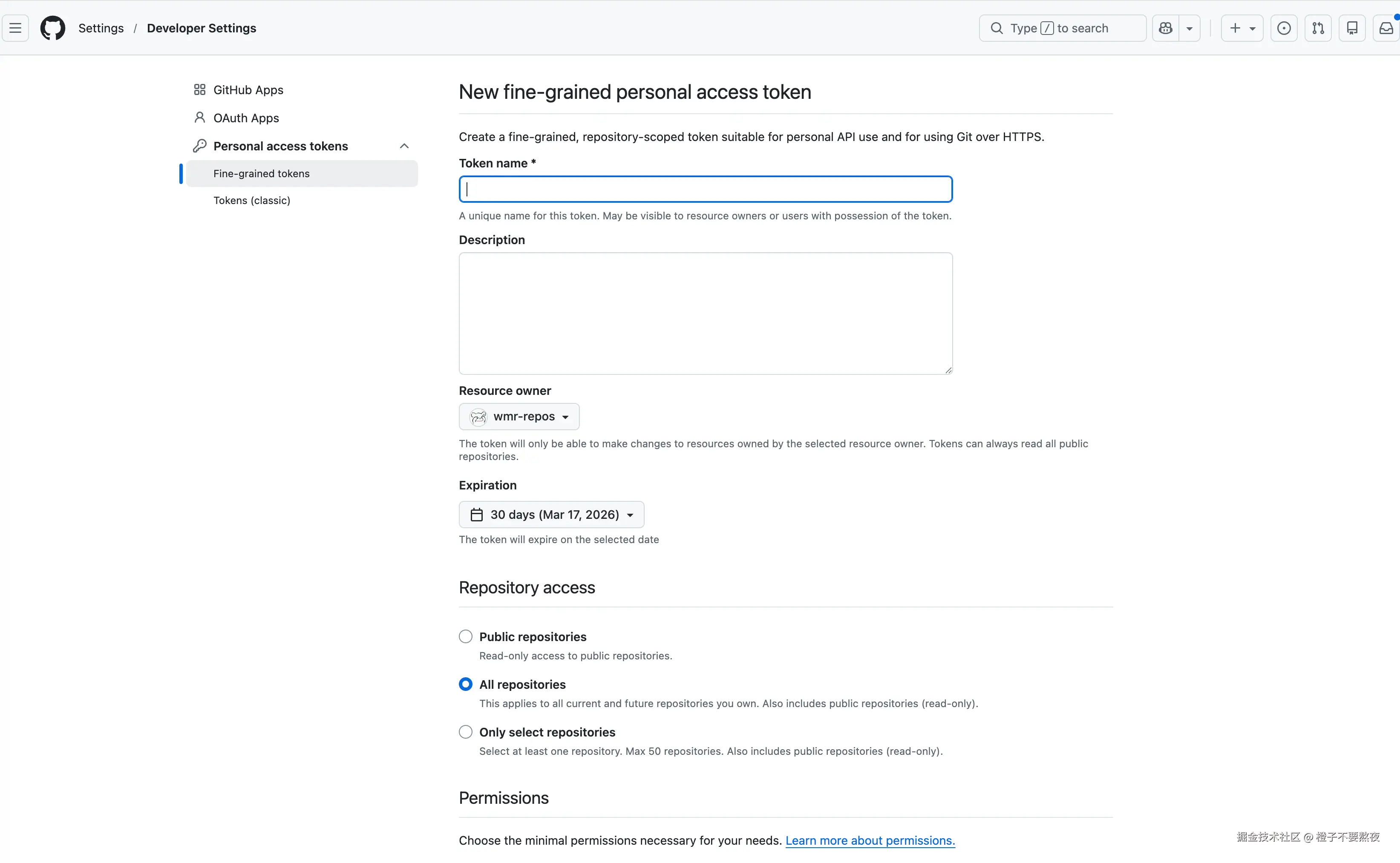 Settings / Developer Settings

Type / to search

GitHub Apps

OAuth Apps

Personal access tokens

Fine-grained tokens

Tokens (classic)

New fine-grained personal access token

Create a fine-grained, repository-scoped token suitable for personal API use and for using Git over HTTPS.

Token name *

A unique name for this token. May be visible to resource owners or users with possession of the token.

Description

Resource owner

wmr-repos

The token will only be able to make changes to resources owned by the selected resource owner. Tokens can always read all public repositories.

Expiration

30 days (Mar 17, 2026)

The token will expire on the selected date

Repository access

Public repositories

Read-only access to public repositories.

All repositories

This applies to all current and future repositories you own. Also includes public repositories (read-only).

Only select repositories

Select at least one repository. Max 50 repositories. Also includes public repositories (read-only).

Permissions

Choose the minimal permissions necessary for your needs. Learn more about permissions.

掘金技术社区 @ 橙子不要熬夜